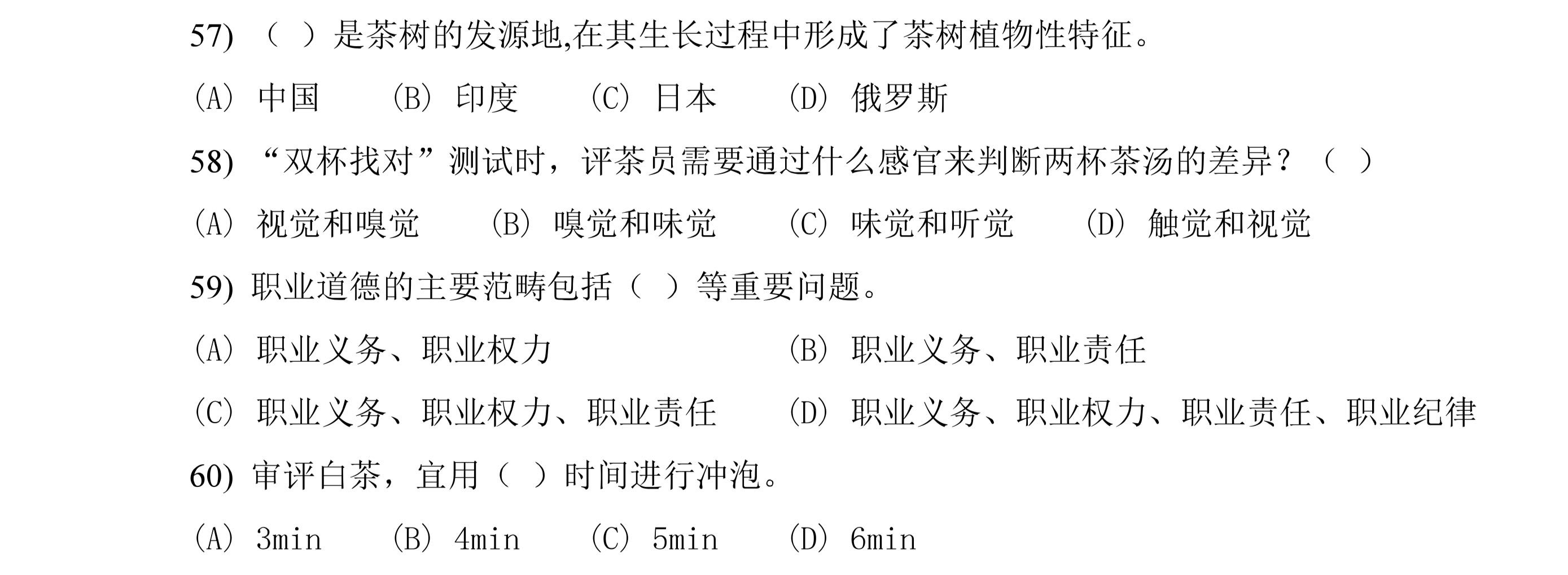 57) （ ）是茶树的发源地,在其生长过程中形成了茶树植物性特征。

(A) 中国 (B) 印度 (C) 日本 (D) 俄罗斯

58) “双杯找对”测试时，评茶员需要通过什么感官来判断两杯茶汤的差异？（ ）

(A) 视觉和嗅觉 (B) 嗅觉和味觉 (C) 味觉和听觉 (D) 触觉和视觉

59) 职业道德的主要范畴包括（ ）等重要问题。

(A) 职业义务、职业权力

(B) 职业义务、职业责任

(C) 职业义务、职业权力、职业责任

(D) 职业义务、职业权力、职业责任、职业纪律

60) 审评白茶，宜用（ ）时间进行冲泡。

(A) 3min (B) 4min (C) 5min (D) 6min